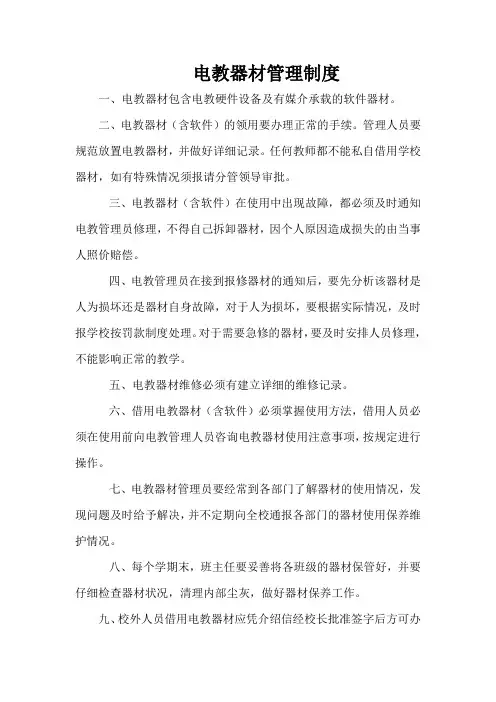 电教器材管理制度

一、电教器材包含电教硬件设备及有媒介承载的软件器材。

二、电教器材（含软件）的领用要办理正常的手续。管理人员要规范放置电教器材，并做好详细记录。任何教师都不能私自借用学校器材，如有特殊情况须报请分管领导审批。

三、电教器材（含软件）在使用中出现故障，都必须及时通知电教管理员修理，不得自己拆卸器材，因个人原因造成损失的由当事人照价赔偿。

四、电教管理员在接到报修器材的通知后，要先分析该器材是人为损坏还是器材自身故障，对于人为损坏，要根据实际情况，及时报学校按罚款制度处理。对于需要急修的器材，要及时安排人员修理，不能影响正常的教学。

五、电教器材维修必须有建立详细的维修记录。

六、借用电教器材（含软件）必须掌握使用方法，借用人员必须在使用前向电教管理人员咨询电教器材使用注意事项，按规定进行操作。

七、电教器材管理员要经常到各部门了解器材的使用情况，发现问题及时给予解决，并不定期向全校通报各部门的器材使用保养维护情况。

八、每个学期末，班主任要妥善将各班级的器材保管好，并要仔细检查器材状况，清理内部尘灰，做好器材保养工作。

九、校外人员借用电教器材应凭介绍信经校长批准签字后方可办